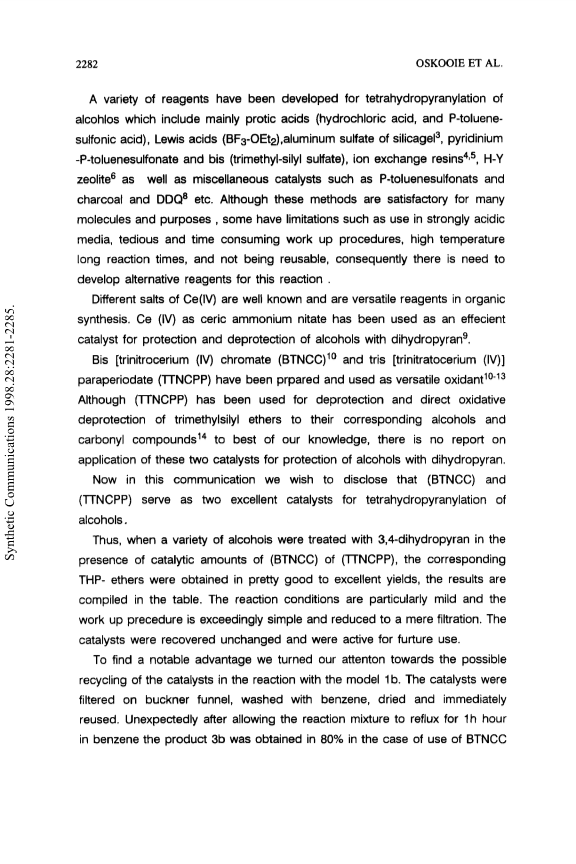 2282 OSKOOIE ET AL.

A variety of reagents have been developed for tetrahydropyranylation of alcohlos which include mainly protic acids (hydrochloric acid, and P-toluenesulfonic acid), Lewis acids ($BF_3$-$OEt_2$),aluminum sulfate of silicagel$^3$, pyridinium -P-toluenesulfonate and bis (trimethyl-silyl sulfate), ion exchange resins$^{4,5}$, H-Y zeolite$^6$ as well as miscellaneous catalysts such as P-toluenesulfonats and charcoal and DDQ$^8$ etc. Although these methods are satisfactory for many molecules and purposes , some have limitations such as use in strongly acidic media, tedious and time consuming work up procedures, high temperature long reaction times, and not being reusable, consequently there is need to develop alternative reagents for this reaction .

Different salts of Ce(IV) are well known and are versatile reagents in organic synthesis. Ce (IV) as ceric ammonium nitate has been used as an effecient catalyst for protection and deprotection of alcohols with dihydropyran$^9$.

Bis [trinitrocerium (IV) chromate (BTNCC)$^{10}$ and tris [trinitratocerium (IV)] paraperiodate (TTNCPP) have been prpared and used as versatile oxidant$^{10-13}$ Although (TTNCPP) has been used for deprotection and direct oxidative deprotection of trimethylsilyl ethers to their corresponding alcohols and carbonyl compounds$^{14}$ to best of our knowledge, there is no report on application of these two catalysts for protection of alcohols with dihydropyran.

Now in this communication we wish to disclose that (BTNCC) and (TTNCPP) serve as two excellent catalysts for tetrahydropyranylation of alcohols.

Thus, when a variety of alcohols were treated with 3,4-dihydropyran in the presence of catalytic amounts of (BTNCC) of (TTNCPP), the corresponding THP- ethers were obtained in pretty good to excellent yields, the results are compiled in the table. The reaction conditions are particularly mild and the work up precedure is exceedingly simple and reduced to a mere filtration. The catalysts were recovered unchanged and were active for furture use.

To find a notable advantage we turned our attenton towards the possible recycling of the catalysts in the reaction with the model 1b. The catalysts were filtered on buckner funnel, washed with benzene, dried and immediately reused. Unexpectedly after allowing the reaction mixture to reflux for 1h hour in benzene the product 3b was obtained in 80% in the case of use of BTNCC

Synthetic Communications 1998.28:2281-2285.